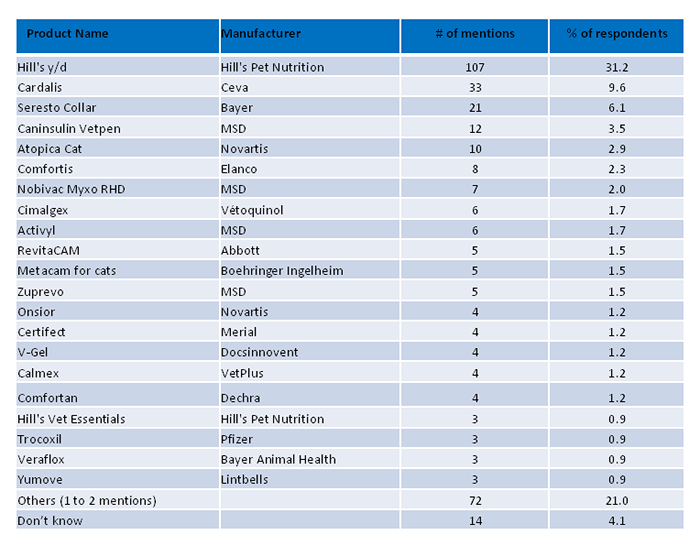 | Product Name | Manufacturer | # of mentions | % of respondents |
|---|---|---|---|
| Hill's y/d | Hill's Pet Nutrition | 107 | 31.2 |
| Cardalis | Ceva | 33 | 9.6 |
| Seresto Collar | Bayer | 21 | 6.1 |
| Caninsulin Vetpen | MSD | 12 | 3.5 |
| Atopica Cat | Novartis | 10 | 2.9 |
| Comfortis | Elanco | 8 | 2.3 |
| Nobivac Myxo RHD | MSD | 7 | 2.0 |
| Cimalgex | Vétoquinol | 6 | 1.7 |
| Activyl | MSD | 6 | 1.7 |
| RevitaCAM | Abbott | 5 | 1.5 |
| Metacam for cats | Boehringer Ingelheim | 5 | 1.5 |
| Zuprevo | MSD | 5 | 1.5 |
| Onsior | Novartis | 4 | 1.2 |
| Certifect | Merial | 4 | 1.2 |
| V-Gel | Docsinnovent | 4 | 1.2 |
| Calmex | VetPlus | 4 | 1.2 |
| Comfortan | Dechra | 4 | 1.2 |
| Hill's Vet Essentials | Hill's Pet Nutrition | 3 | 0.9 |
| Trocoxil | Pfizer | 3 | 0.9 |
| Veraflox | Bayer Animal Health | 3 | 0.9 |
| Yumove | Lintbells | 3 | 0.9 |
| Others (1 to 2 mentions) | | 72 | 21.0 |
| Don't know | | 14 | 4.1 |